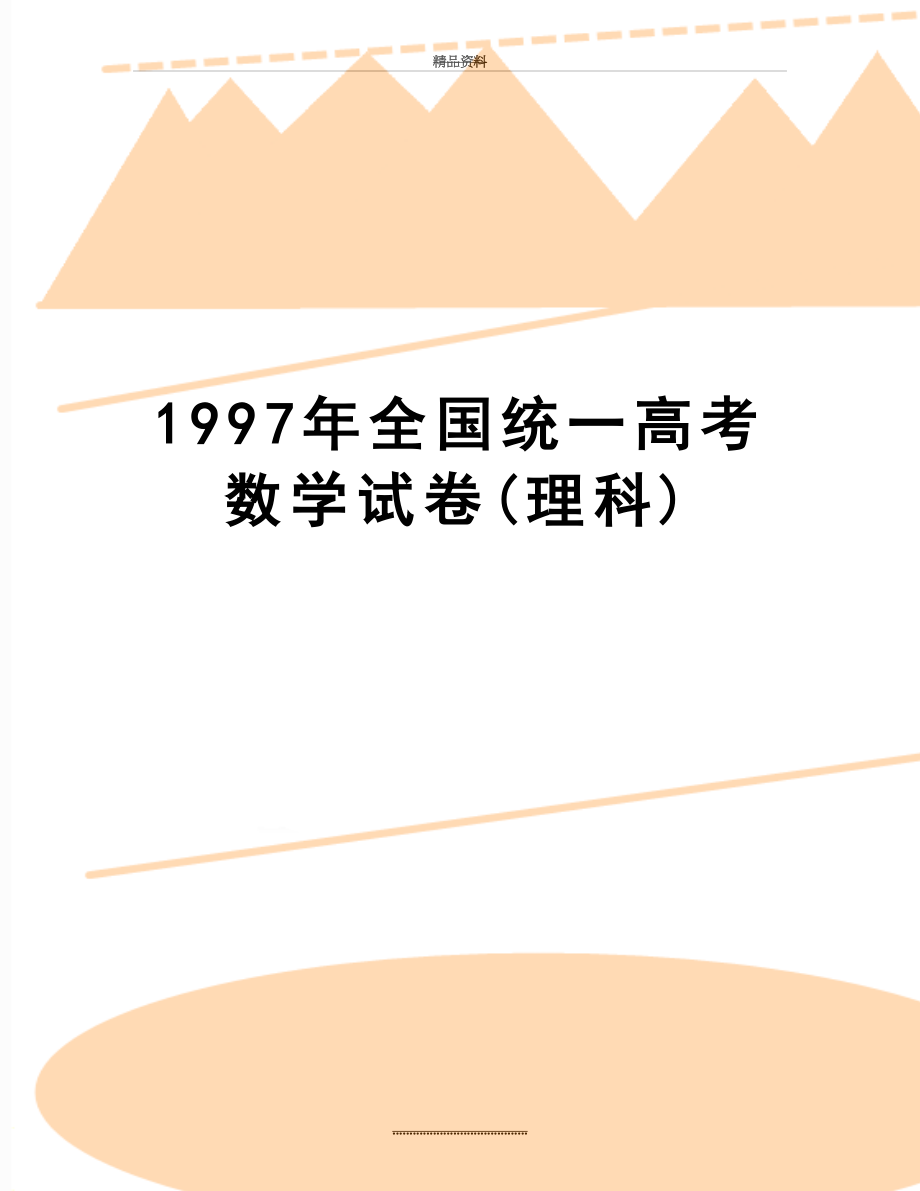 精品资料

1997年全国统一高考数学试卷(理科)